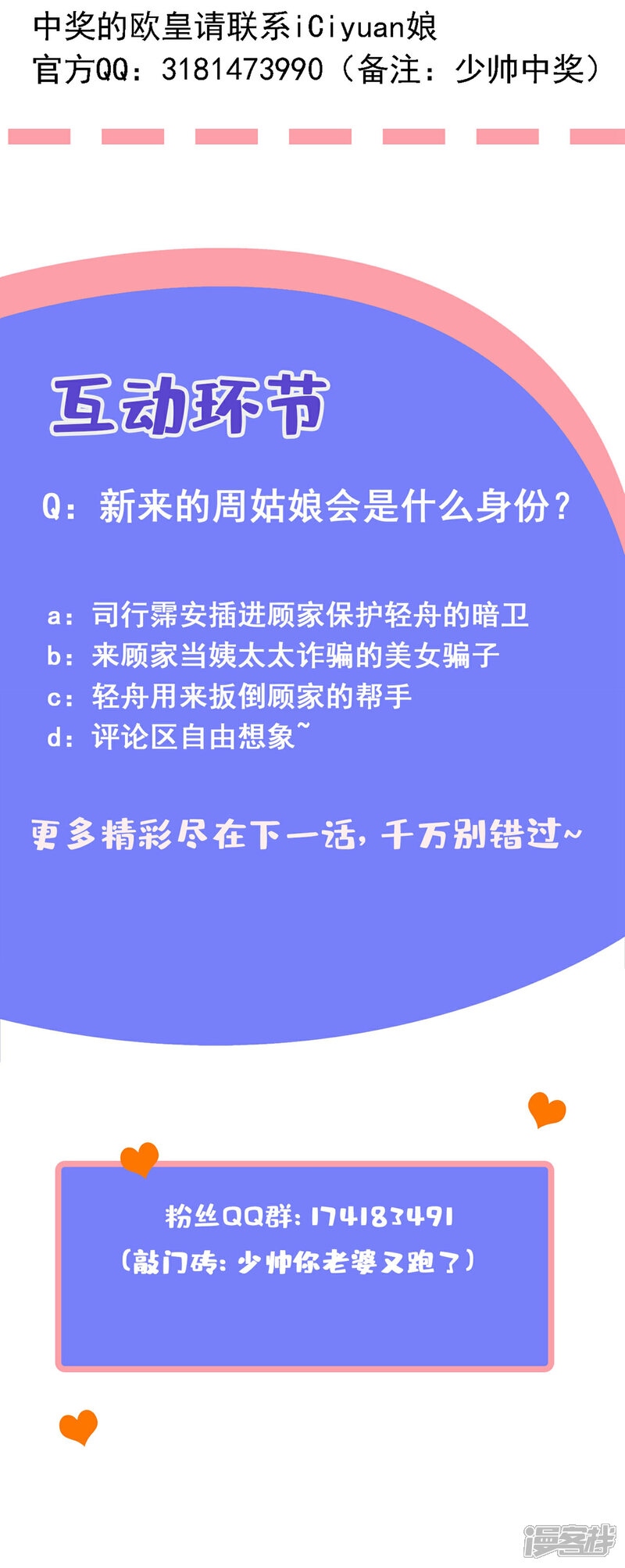 中奖的欧皇请联系iCiyuan娘
官方QQ：3181473990（备注：少帅中奖）

互动环节

Q：新来的周姑娘会是什么身份？

a：司行霈安插进顾家保护轻舟的暗卫
b：来顾家当姨太太诈骗的美女骗子
c：轻舟用来扳倒顾家的帮手
d：评论区自由想象~

更多精彩尽在下一话，千万别错过~

粉丝QQ群：174183491
（敲门砖：少帅你老婆又跑了）

漫客栈